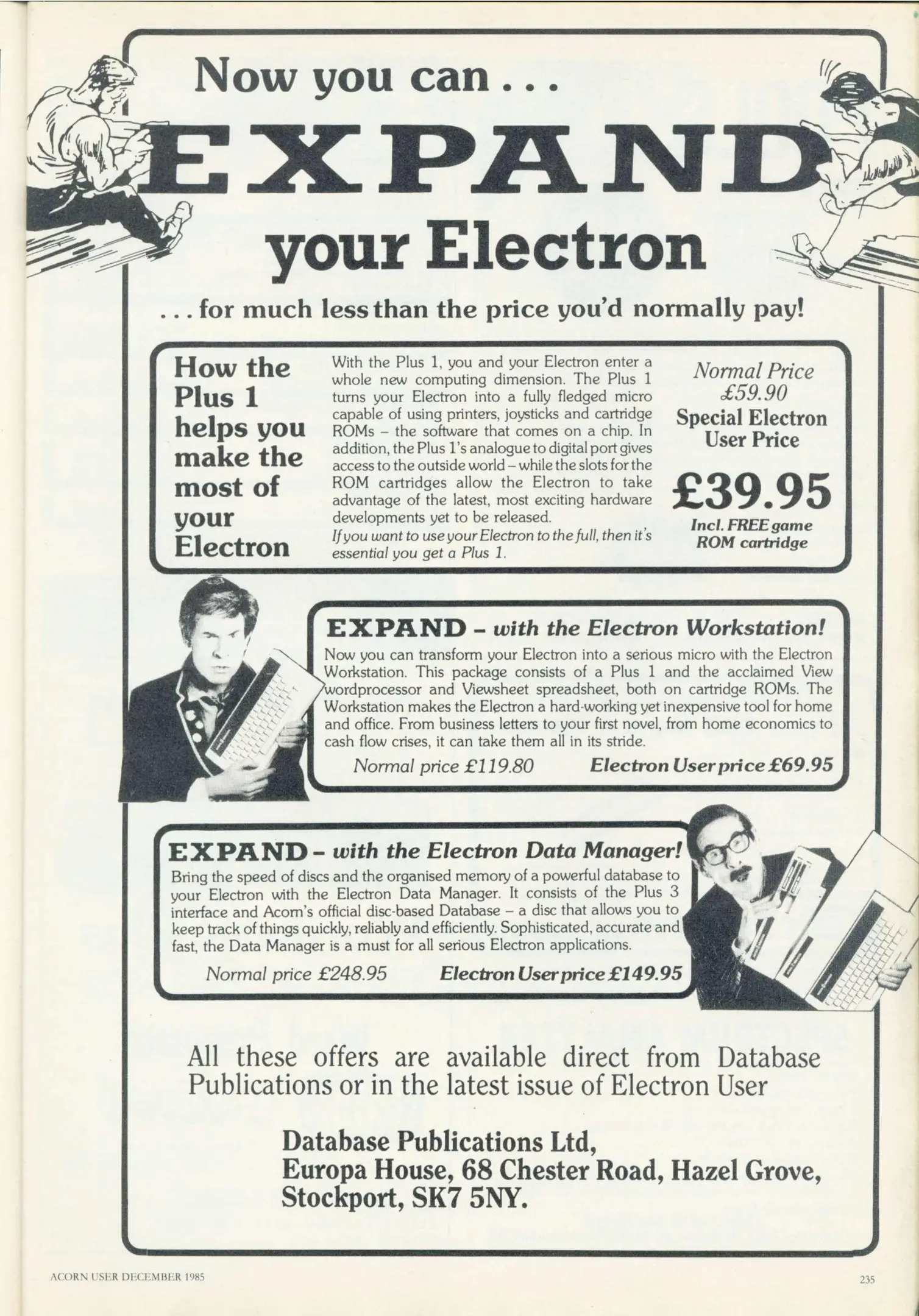 Now you can . . .

EXPAND

your Electron

. . . for much less than the price you'd normally pay!

How the Plus 1 helps you make the most of your Electron

With the Plus 1, you and your Electron enter a whole new computing dimension. The Plus 1 turns your Electron into a fully fledged micro capable of using printers, joysticks and cartridge ROMs – the software that comes on a chip. In addition, the Plus 1's analogue to digital port gives access to the outside world – while the slots for the ROM cartridges allow the Electron to take advantage of the latest, most exciting hardware developments yet to be released.

If you want to use your Electron to the full, then it's essential you get a Plus 1.

Normal Price £59.90

Special Electron User Price

£39.95

Incl. FREE game ROM cartridge

EXPAND – with the Electron Workstation!

Now you can transform your Electron into a serious micro with the Electron Workstation. This package consists of a Plus 1 and the acclaimed View wordprocessor and Viewsheet spreadsheet, both on cartridge ROMs. The Workstation makes the Electron a hard-working yet inexpensive tool for home and office. From business letters to your first novel, from home economics to cash flow crises, it can take them all in its stride.

Normal price £119.80 Electron User price £69.95

EXPAND – with the Electron Data Manager!

Bring the speed of discs and the organised memory of a powerful database to your Electron with the Electron Data Manager. It consists of the Plus 3 interface and Acorn's official disc-based Database – a disc that allows you to keep track of things quickly, reliably and efficiently. Sophisticated, accurate and fast, the Data Manager is a must for all serious Electron applications.

Normal price £248.95 Electron User price £149.95

All these offers are available direct from Database Publications or in the latest issue of Electron User

Database Publications Ltd,
Europa House, 68 Chester Road, Hazel Grove,
Stockport, SK7 5NY.

ACORN USER DECEMBER 1985

235